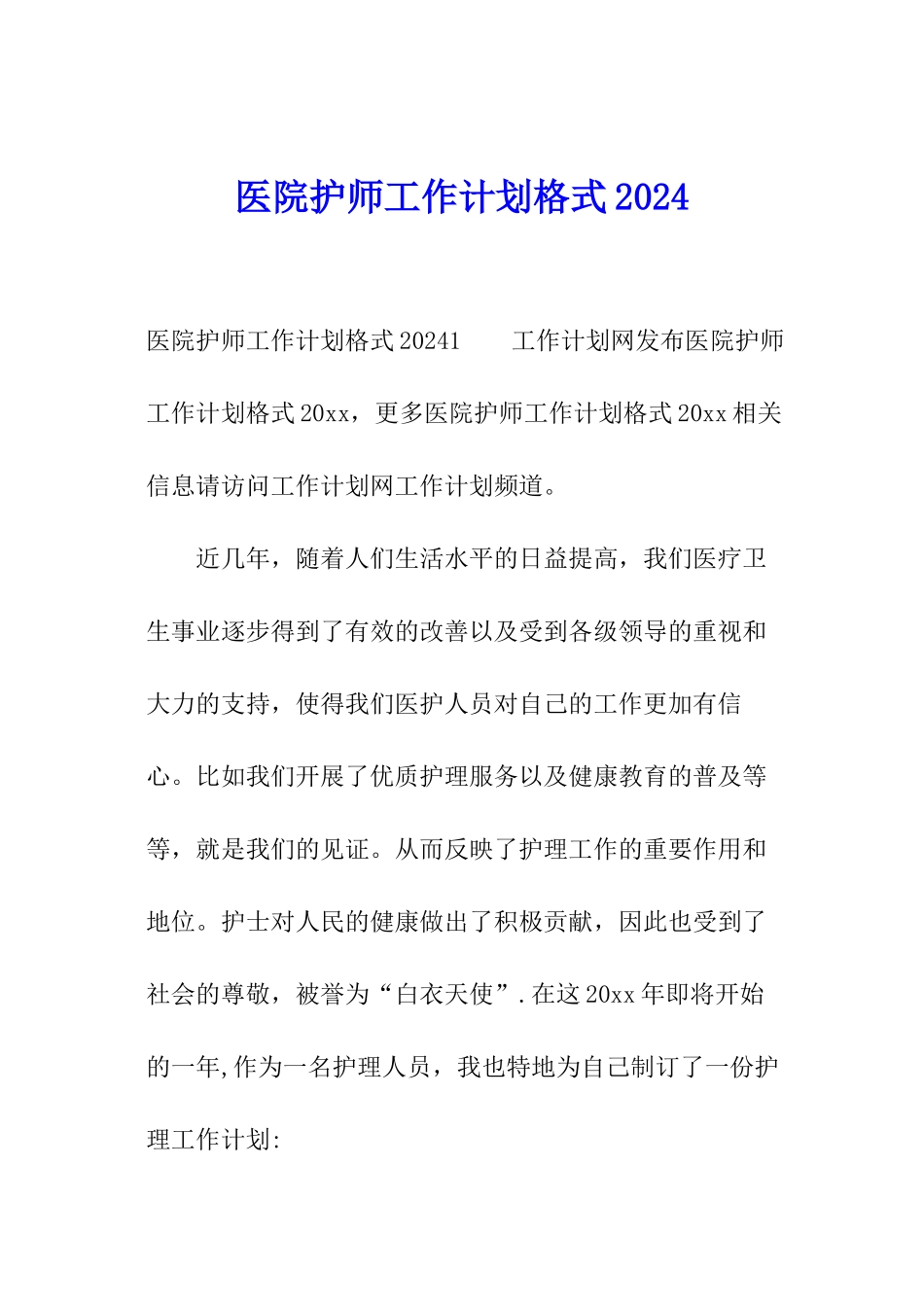 医院护师工作计划格式2024

医院护师工作计划格式20241　　工作计划网发布医院护师工作计划格式20xx，更多医院护师工作计划格式20xx相关信息请访问工作计划网工作计划频道。

近几年，随着人们生活水平的日益提高，我们医疗卫生事业逐步得到了有效的改善以及受到各级领导的重视和大力的支持，使得我们医护人员对自己的工作更加有信心。比如我们开展了优质护理服务以及健康教育的普及等等，就是我们的见证。从而反映了护理工作的重要作用和地位。护士对人民的健康做出了积极贡献，因此也受到了社会的尊敬，被誉为“白衣天使”.在这20xx年即将开始的一年,作为一名护理人员，我也特地为自己制订了一份护理工作计划: